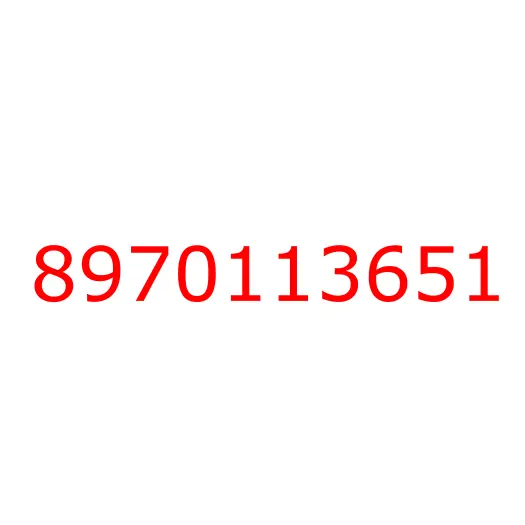 8970113651